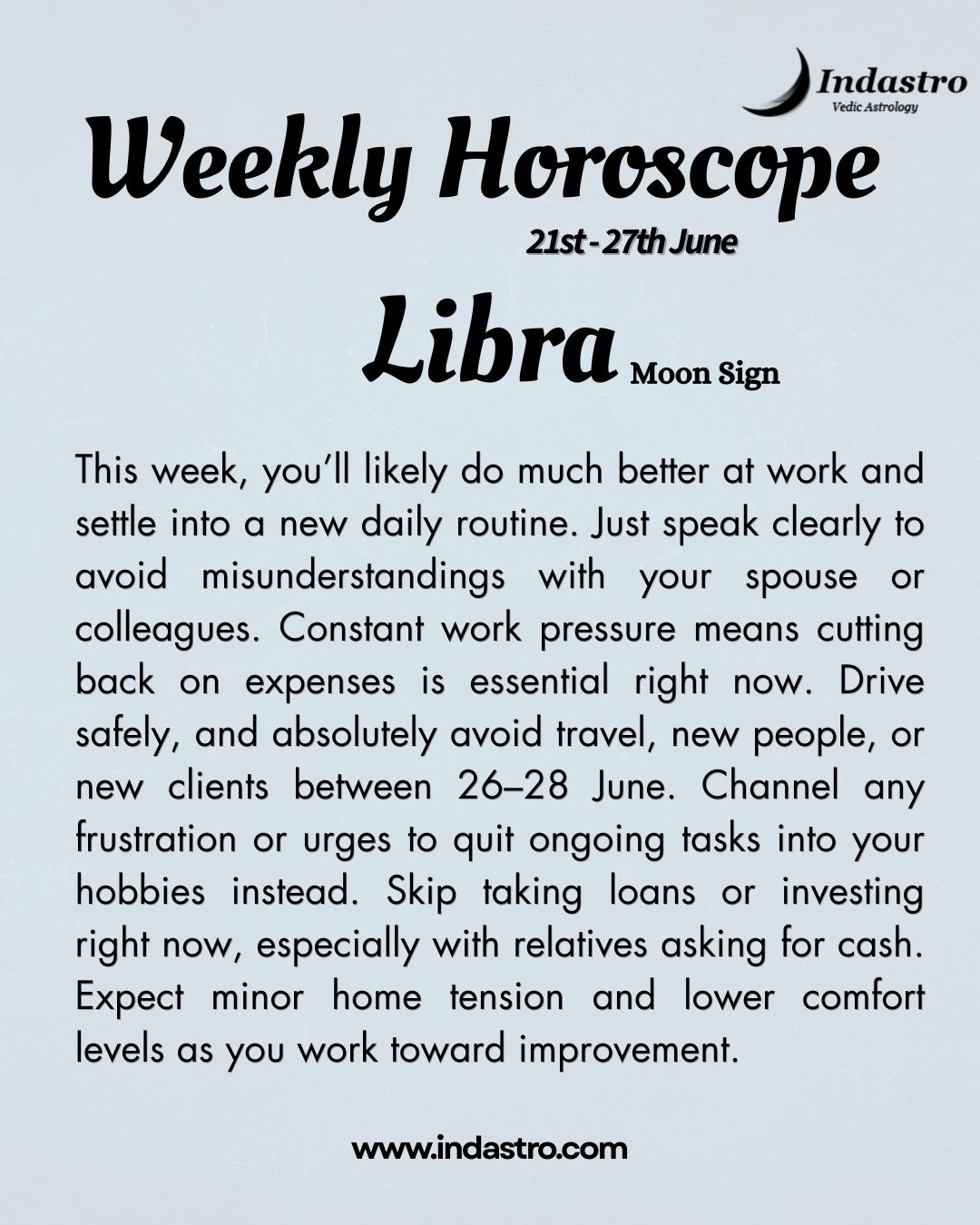 Indastro
Vedic Astrology

Weekly Horoscope

21st - 27th June

Libra Moon Sign

This week, you'll likely do much better at work and settle into a new daily routine. Just speak clearly to avoid misunderstandings with your spouse or colleagues. Constant work pressure means cutting back on expenses is essential right now. Drive safely, and absolutely avoid travel, new people, or new clients between 26–28 June. Channel any frustration or urges to quit ongoing tasks into your hobbies instead. Skip taking loans or investing right now, especially with relatives asking for cash. Expect minor home tension and lower comfort levels as you work toward improvement.

www.indastro.com